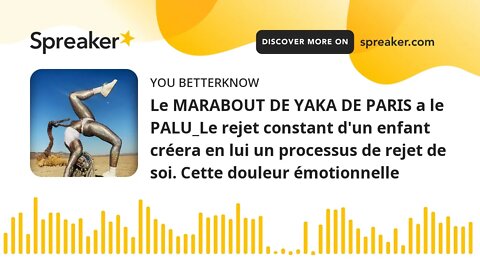 Spreaker

DISCOVER MORE ON spreaker.com

YOU BETTERKNOW

Le MARABOUT DE YAKA DE PARIS a le PALU_Le rejet constant d'un enfant créera en lui un processus de rejet de soi. Cette douleur émotionnelle